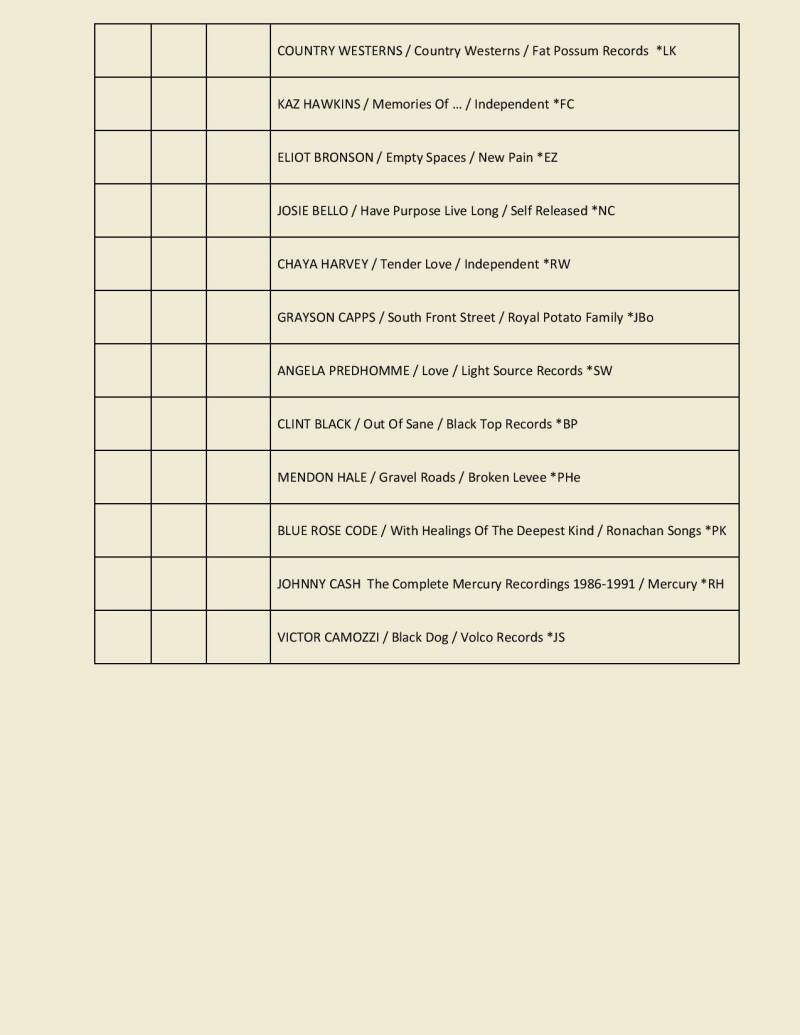 | | | | |
|---|---|---|---|
| | | | COUNTRY WESTERNS / Country Westerns / Fat Possum Records *LK |
| | | | KAZ HAWKINS / Memories Of … / Independent *FC |
| | | | ELIOT BRONSON / Empty Spaces / New Pain *EZ |
| | | | JOSIE BELLO / Have Purpose Live Long / Self Released *NC |
| | | | CHAYA HARVEY / Tender Love / Independent *RW |
| | | | GRAYSON CAPPS / South Front Street / Royal Potato Family *JBo |
| | | | ANGELA PREDHOMME / Love / Light Source Records *SW |
| | | | CLINT BLACK / Out Of Sane / Black Top Records *BP |
| | | | MENDON HALE / Gravel Roads / Broken Levee *PHe |
| | | | BLUE ROSE CODE / With Healings Of The Deepest Kind / Ronachan Songs *PK |
| | | | JOHNNY CASH The Complete Mercury Recordings 1986-1991 / Mercury *RH |
| | | | VICTOR CAMOZZI / Black Dog / Volco Records *JS |